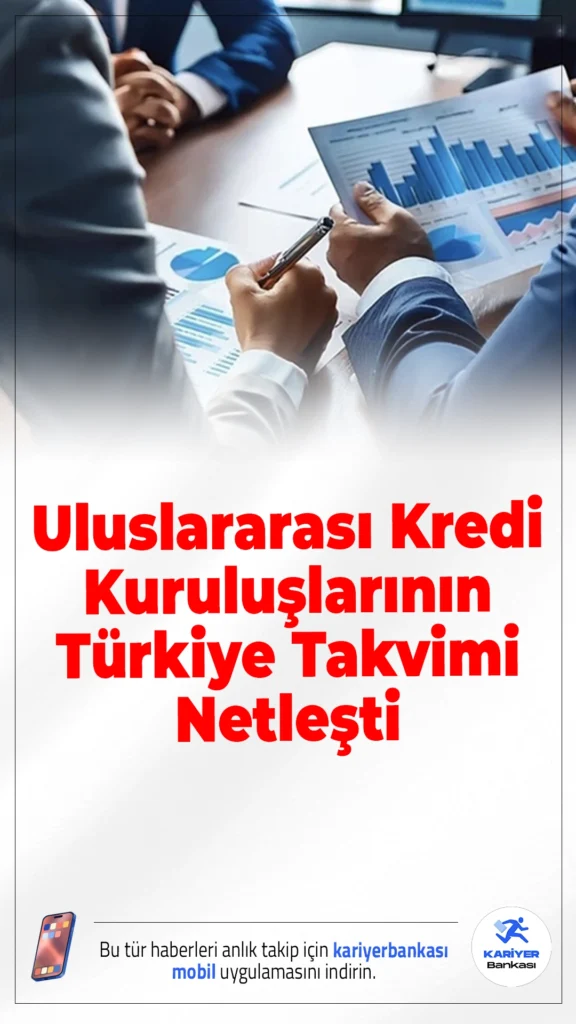 Uluslararası Kredi Kuruluşlarının Türkiye Takvimi Netleşti

Bu tür haberleri anlık takip için kariyerbankası mobil uygulamasını indirin.

KARİYER Bankası